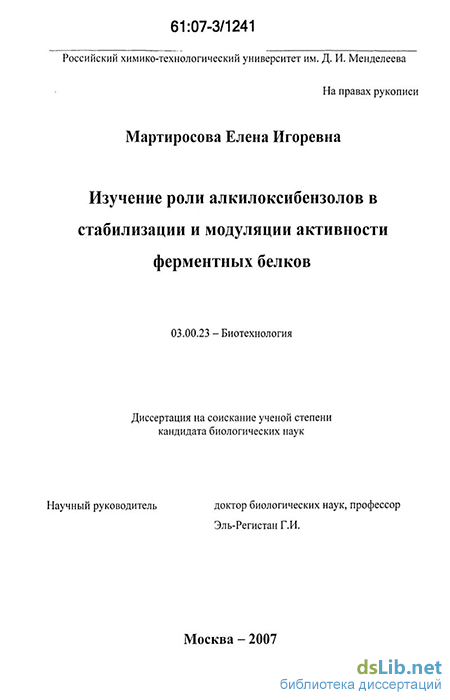 61:07-3/1241

Российский химико-технологический университет им. Д. И. Менделеева

На правах рукописи

Мартиросова Елена Игоревна

Изучение роли алкилоксибензолов в стабилизации и модуляции активности ферментных белков

03.00.23 – Биотехнология

Диссертация на соискание ученой степени кандидата биологических наук

Научный руководитель доктор биологических наук, профессор Эль-Регистан Г.И.

Москва – 2007

dsLib.net
библиотека диссертаций